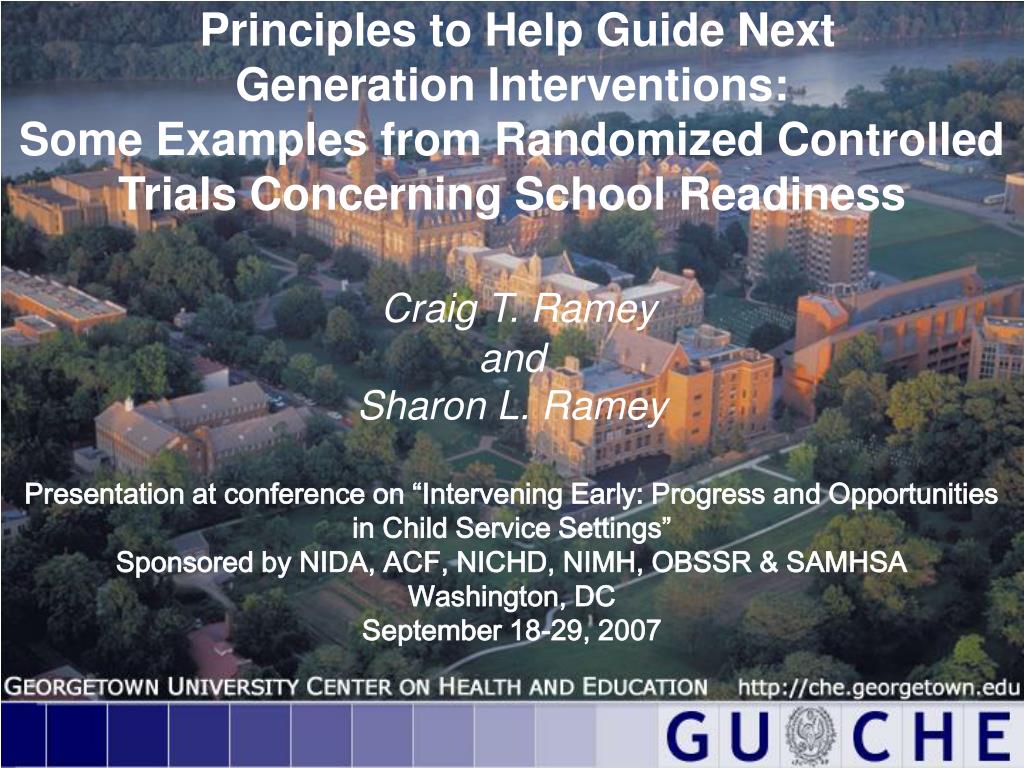 Principles to Help Guide Next Generation Interventions:
Some Examples from Randomized Controlled Trials Concerning School Readiness

Craig T. Ramey
and
Sharon L. Ramey

Presentation at conference on “Intervening Early: Progress and Opportunities in Child Service Settings”
Sponsored by NIDA, ACF, NICHD, NIMH, OBSSR & SAMHSA
Washington, DC
September 18-29, 2007

GEORGETOWN UNIVERSITY CENTER ON HEALTH AND EDUCATION http://che.georgetown.edu

GU CHE